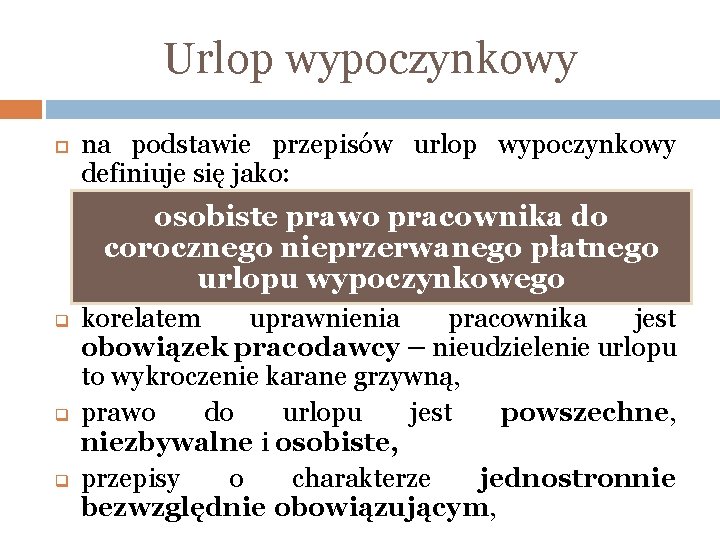 Urlop wypoczynkowy

na podstawie przepisów urlop wypoczynkowy definiuje się jako:

osobiste prawo pracownika do corocznego nieprzerwanego płatnego urlopu wypoczynkowego

korelatem uprawnienia pracownika jest obowiązek pracodawcy – nieudzielenie urlopu to wykroczenie karane grzywną,

prawo do urlopu jest powszechne, niezbywalne i osobiste,

przepisy o charakterze jednostronnie bezwzględnie obowiązującym,